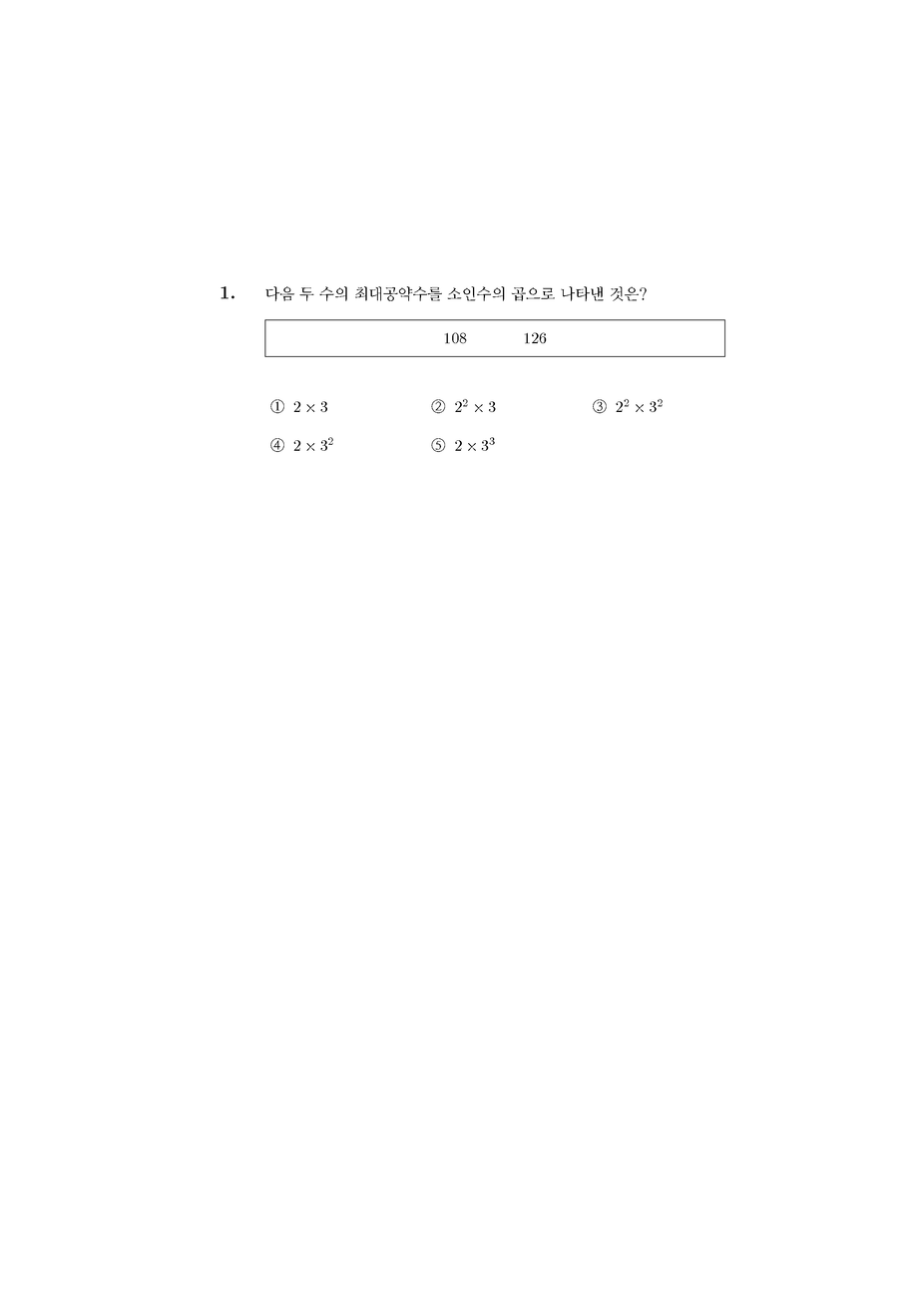 1. 다음 두 수의 최대공약수를 소인수의 곱으로 나타낸 것은?

108 126

① $2 \times 3$
② $2^2 \times 3$
③ $2^2 \times 3^2$
④ $2 \times 3^2$
⑤ $2 \times 3^3$